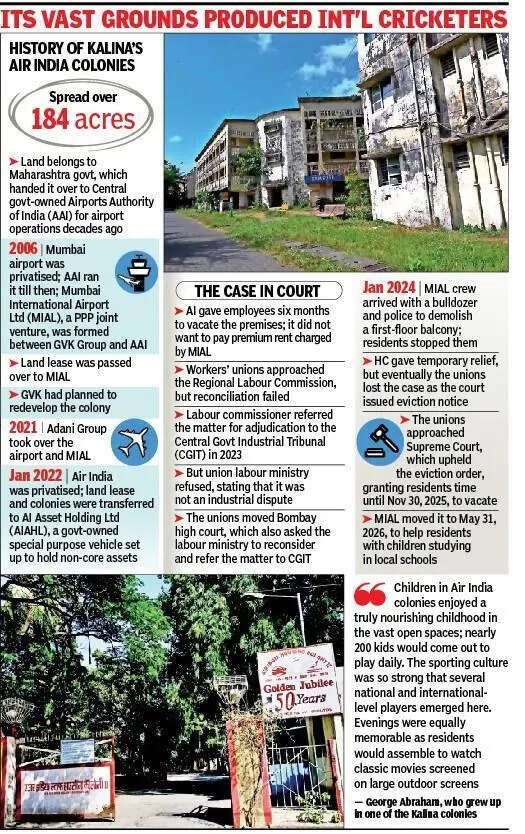 ITS VAST GROUNDS PRODUCED INT'L CRICKETERS

HISTORY OF KALINA'S AIR INDIA COLONIES

Spread over 184 acres

➤ Land belongs to Maharashtra govt, which handed it over to Central govt-owned Airports Authority of India (AAI) for airport operations decades ago

2006 | Mumbai airport was privatised; AAI ran it till then; Mumbai International Airport Ltd (MIAL), a PPP joint venture, was formed between GVK Group and AAI

➤ Land lease was passed over to MIAL

➤ GVK had planned to redevelop the colony

2021 | Adani Group took over the airport and MIAL

Jan 2022 | Air India was privatised; land lease and colonies were transferred to AI Asset Holding Ltd (AIAHL), a govt-owned special purpose vehicle set up to hold non-core assets

THE CASE IN COURT

➤ AI gave employees six months to vacate the premises; it did not want to pay premium rent charged by MIAL

➤ Workers' unions approached the Regional Labour Commission, but reconciliation failed

➤ Labour commissioner referred the matter for adjudication to the Central Govt Industrial Tribunal (CGIT) in 2023

➤ But union labour ministry refused, stating that it was not an industrial dispute

➤ The unions moved Bombay high court, which also asked the labour ministry to reconsider and refer the matter to CGIT

Jan 2024 | MIAL crew arrived with a bulldozer and police to demolish a first-floor balcony; residents stopped them

➤ HC gave temporary relief, but eventually the unions lost the case as the court issued eviction notice

➤ The unions approached Supreme Court, which upheld the eviction order, granting residents time until Nov 30, 2025, to vacate

➤ MIAL moved it to May 31, 2026, to help residents with children studying in local schools

Golden Jubilee 50 Years

Children in Air India colonies enjoyed a truly nourishing childhood in the vast open spaces; nearly 200 kids would come out to play daily. The sporting culture was so strong that several national and international-level players emerged here. Evenings were equally memorable as residents would assemble to watch classic movies screened on large outdoor screens

— George Abraham, who grew up in one of the Kalina colonies